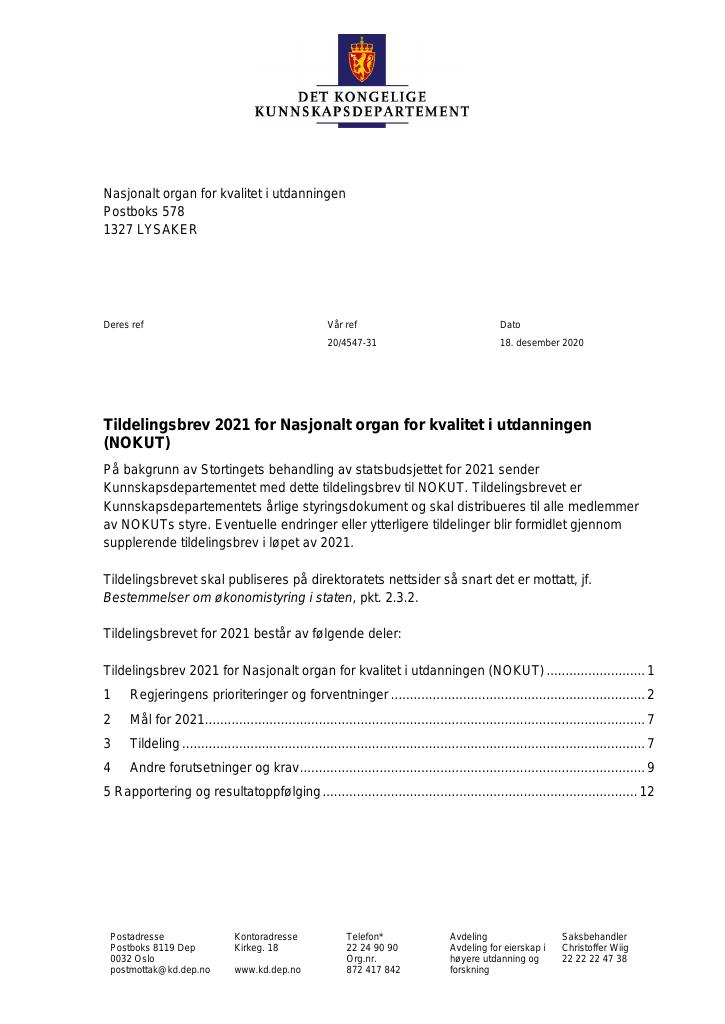 DET KONGELIGE
KUNNSKAPSDEPARTEMENT

Nasjonalt organ for kvalitet i utdanningen
Postboks 578
1327 LYSAKER

Deres ref

Vår ref
20/4547-31

Dato
18. desember 2020

Tildelingsbrev 2021 for Nasjonalt organ for kvalitet i utdanningen (NOKUT)

På bakgrunn av Stortingets behandling av statsbudsjettet for 2021 sender Kunnskapsdepartementet med dette tildelingsbrev til NOKUT. Tildelingsbrevet er Kunnskapsdepartementets årlige styringsdokument og skal distribueres til alle medlemmer av NOKUTs styre. Eventuelle endringer eller ytterligere tildelinger blir formidlet gjennom supplerende tildelingsbrev i løpet av 2021.

Tildelingsbrevet skal publiseres på direktoratets nettsider så snart det er mottatt, jf. Bestemmelser om økonomistyring i staten, pkt. 2.3.2.

Tildelingsbrevet for 2021 består av følgende deler:

Tildelingsbrev 2021 for Nasjonalt organ for kvalitet i utdanningen (NOKUT) 1
1 Regjeringens prioriteringer og forventninger 2
2 Mål for 2021 7
3 Tildeling 7
4 Andre forutsetninger og krav 9
5 Rapportering og resultatoppfølging 12

Postadresse
Postboks 8119 Dep
0032 Oslo
postmottak@kd.dep.no

Kontoradresse
Kirkeg. 18

www.kd.dep.no

Telefon*
22 24 90 90
Org.nr.
872 417 842

Avdeling
Avdeling for eierskap i høyere utdanning og forskning

Saksbehandler
Christoffer Wiig
22 22 22 47 38